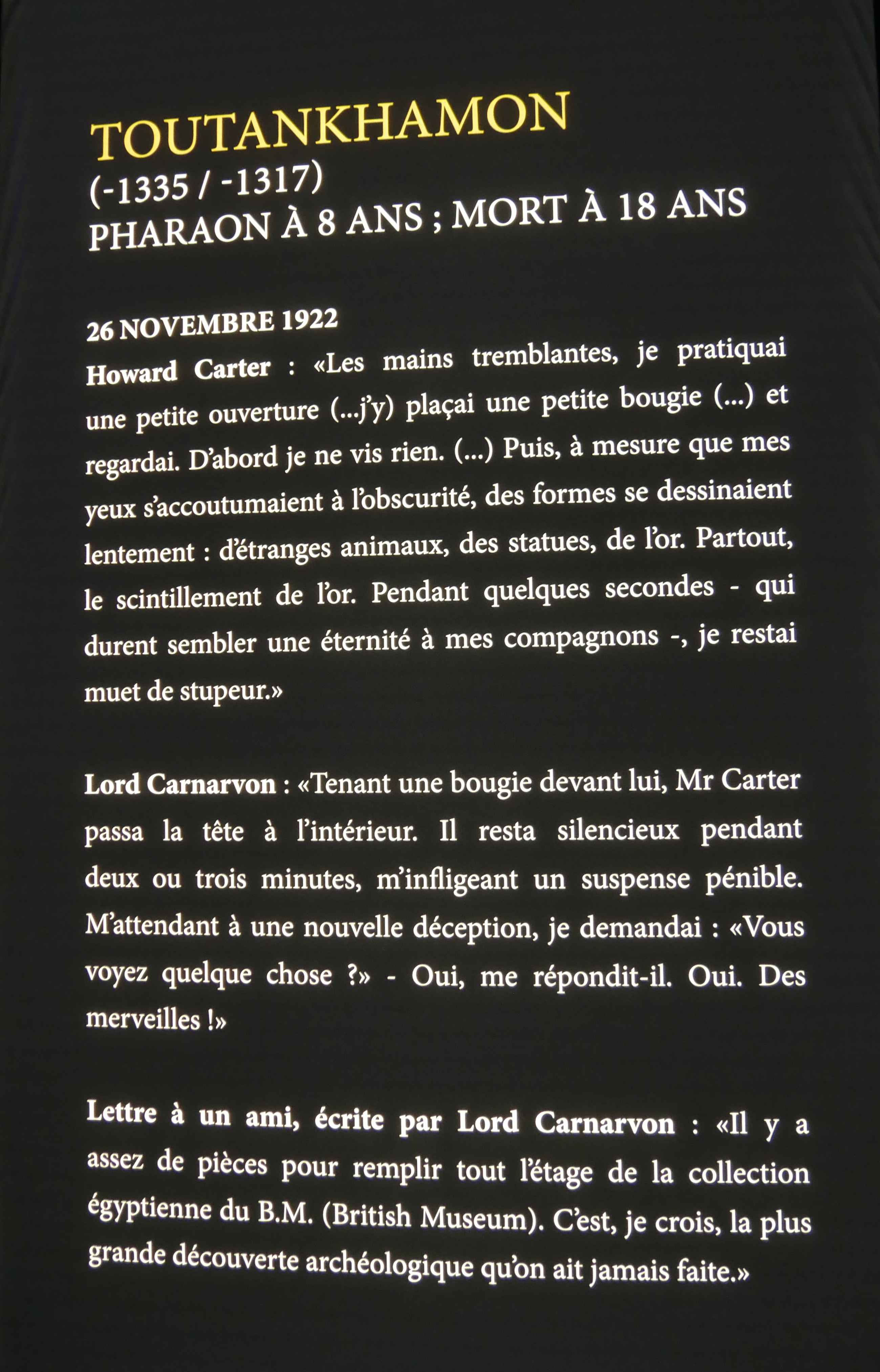 TOUTANKHAMON
(-1335 / -1317)
PHARAON À 8 ANS ; MORT À 18 ANS

26 NOVEMBRE 1922
Howard Carter : «Les mains tremblantes, je pratiquai une petite ouverture (...j'y) plaçai une petite bougie (...) et regardai. D'abord je ne vis rien. (...) Puis, à mesure que mes yeux s'accoutumaient à l'obscurité, des formes se dessinaient lentement : d'étranges animaux, des statues, de l'or. Partout, le scintillement de l'or. Pendant quelques secondes - qui durent sembler une éternité à mes compagnons -, je restai muet de stupeur.»

Lord Carnarvon : «Tenant une bougie devant lui, Mr Carter passa la tête à l'intérieur. Il resta silencieux pendant deux ou trois minutes, m'infligeant un suspense pénible. M'attendant à une nouvelle déception, je demandai : «Vous voyez quelque chose ?» - Oui, me répondit-il. Oui. Des merveilles !»

Lettre à un ami, écrite par Lord Carnarvon : «Il y a assez de pièces pour remplir tout l'étage de la collection égyptienne du B.M. (British Museum). C'est, je crois, la plus grande découverte archéologique qu'on ait jamais faite.»